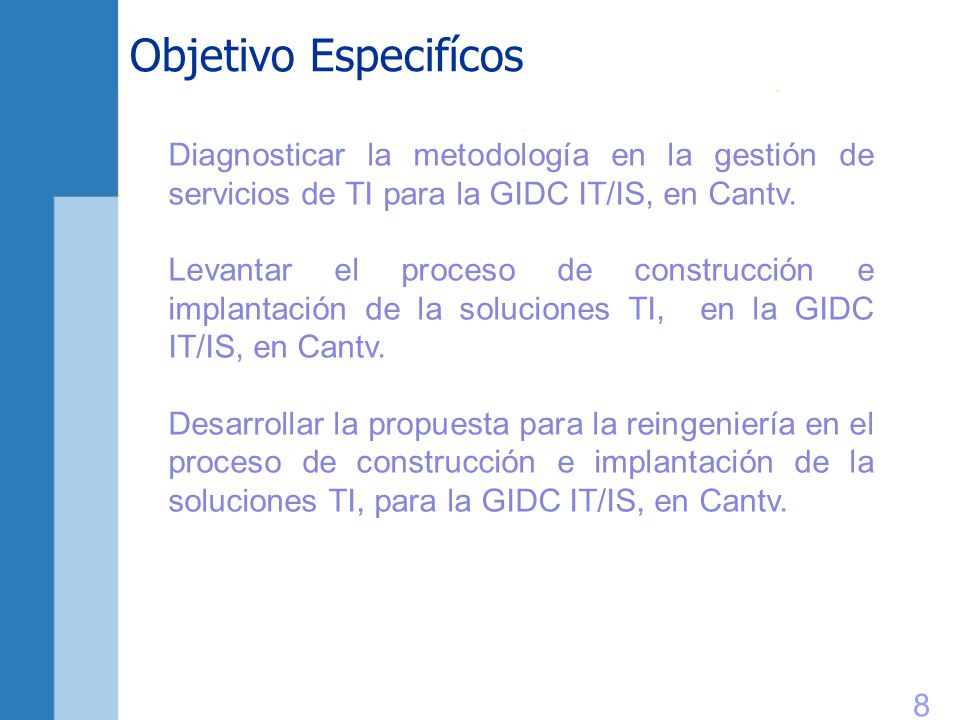 Objetivo Especifícos

Diagnosticar la metodología en la gestión de servicios de TI para la GIDC IT/IS, en Cantv.

Levantar el proceso de construcción e implantación de la soluciones TI, en la GIDC IT/IS, en Cantv.

Desarrollar la propuesta para la reingeniería en el proceso de construcción e implantación de la soluciones TI, para la GIDC IT/IS, en Cantv.

8